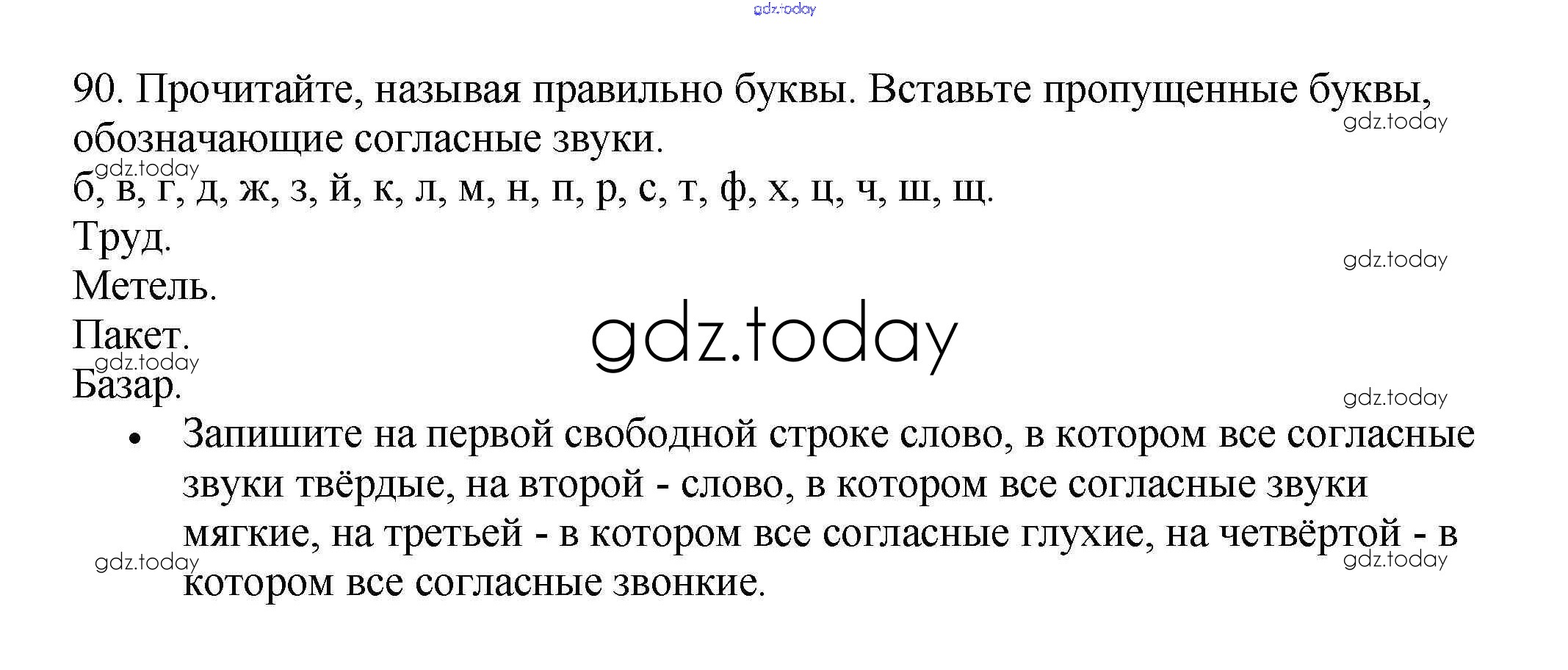 90. Прочитайте, называя правильно буквы. Вставьте пропущенные буквы, обозначающие согласные звуки.

б, в, г, д, ж, з, й, к, л, м, н, п, р, с, т, ф, х, ц, ч, ш, щ.

Труд.

Метель.

Пакет.

Базар.

• Запишите на первой свободной строке слово, в котором все согласные звуки твёрдые, на второй - слово, в котором все согласные звуки мягкие, на третьей - в котором все согласные глухие, на четвёртой - в котором все согласные звонкие.

gdz.today